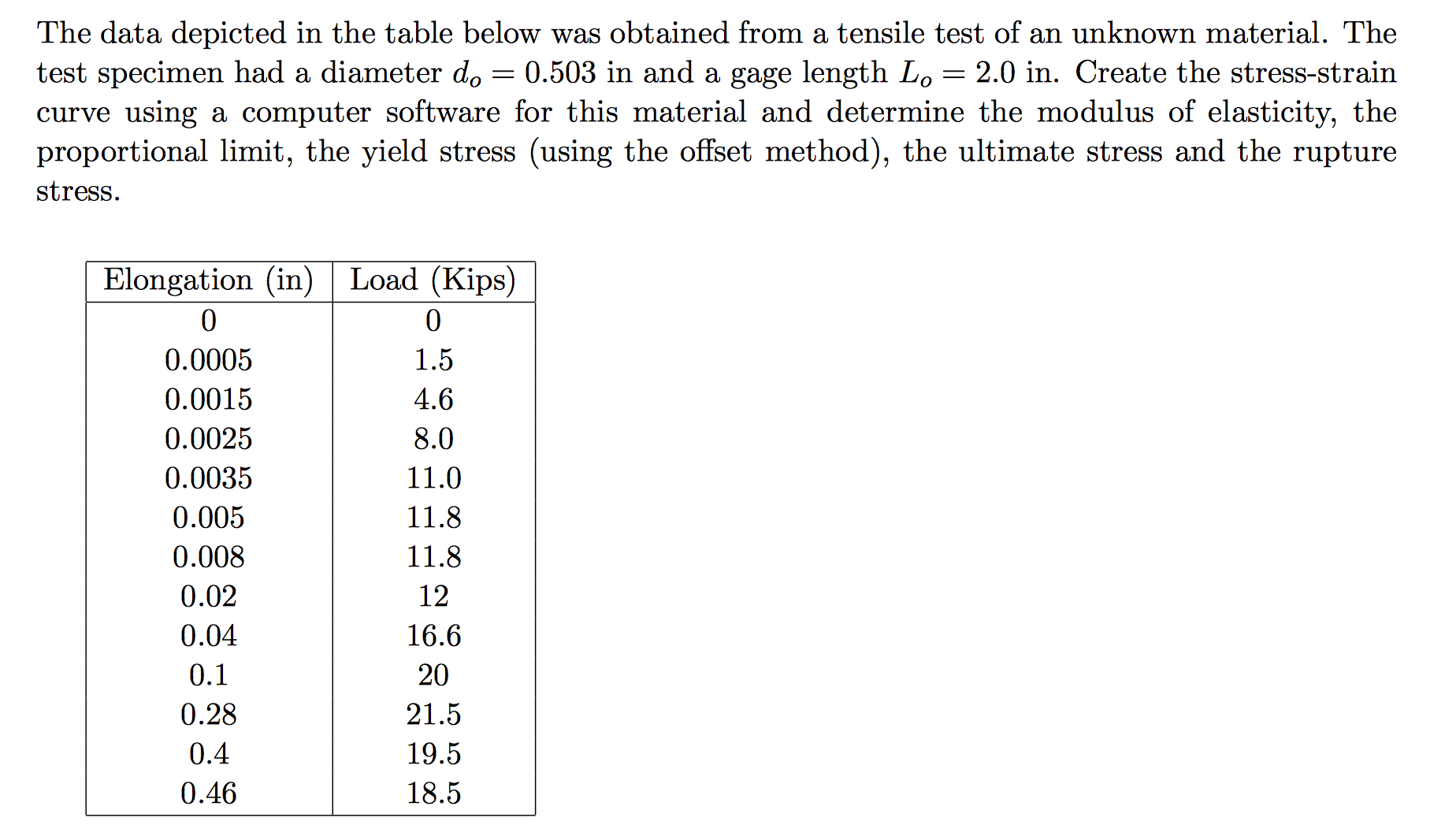 The data depicted in the table below was obtained from a tensile test of an unknown material. The test specimen had a diameter $d_o = 0.503$ in and a gage length $L_o = 2.0$ in. Create the stress-strain curve using a computer software for this material and determine the modulus of elasticity, the proportional limit, the yield stress (using the offset method), the ultimate stress and the rupture stress.

| Elongation (in) | Load (Kips) |
|---|---|
| 0 | 0 |
| 0.0005 | 1.5 |
| 0.0015 | 4.6 |
| 0.0025 | 8.0 |
| 0.0035 | 11.0 |
| 0.005 | 11.8 |
| 0.008 | 11.8 |
| 0.02 | 12 |
| 0.04 | 16.6 |
| 0.1 | 20 |
| 0.28 | 21.5 |
| 0.4 | 19.5 |
| 0.46 | 18.5 |